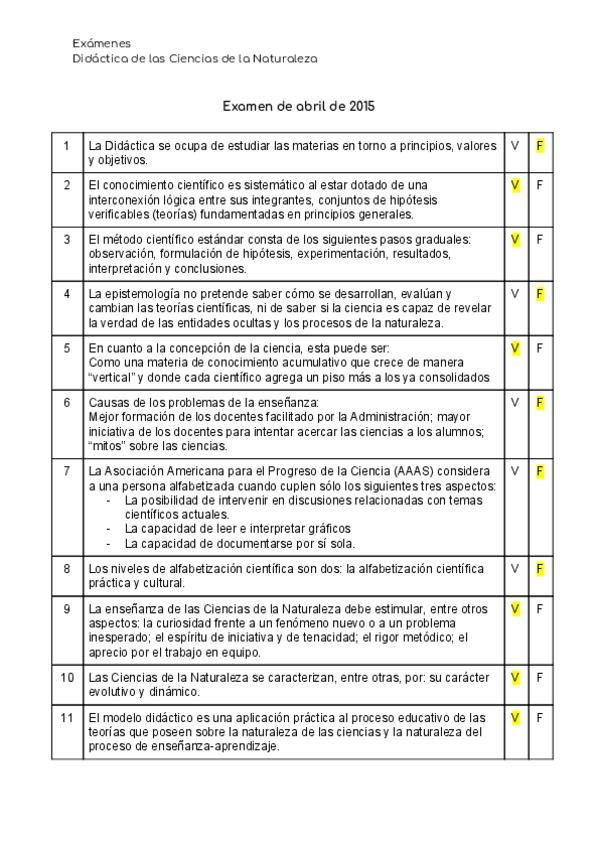 Exámenes
Didáctica de las Ciencias de la Naturaleza

Examen de abril de 2015

| 1 | La Didáctica se ocupa de estudiar las materias en torno a principios, valores y objetivos. | V | F |
|---|---|---|---|
| 2 | El conocimiento científico es sistemático al estar dotado de una interconexión lógica entre sus integrantes, conjuntos de hipótesis verificables (teorías) fundamentadas en principios generales. | V | F |
| 3 | El método científico estándar consta de los siguientes pasos graduales: observación, formulación de hipótesis, experimentación, resultados, interpretación y conclusiones. | V | F |
| 4 | La epistemología no pretende saber cómo se desarrollan, evalúan y cambian las teorías científicas, ni de saber si la ciencia es capaz de revelar la verdad de las entidades ocultas y los procesos de la naturaleza. | V | F |
| 5 | En cuanto a la concepción de la ciencia, esta puede ser: Como una materia de conocimiento acumulativo que crece de manera "vertical" y donde cada científico agrega un piso más a los ya consolidados | V | F |
| 6 | Causas de los problemas de la enseñanza: Mejor formación de los docentes facilitado por la Administración; mayor iniciativa de los docentes para intentar acercar las ciencias a los alumnos; "mitos" sobre las ciencias. | V | F |
| 7 | La Asociación Americana para el Progreso de la Ciencia (AAAS) considera a una persona alfabetizada cuando cuplen sólo los siguientes tres aspectos: - La posibilidad de intervenir en discusiones relacionadas con temas científicos actuales. - La capacidad de leer e interpretar gráficos - La capacidad de documentarse por sí sola. | V | F |
| 8 | Los niveles de alfabetización científica son dos: la alfabetización científica práctica y cultural. | V | F |
| 9 | La enseñanza de las Ciencias de la Naturaleza debe estimular, entre otros aspectos: la curiosidad frente a un fenómeno nuevo o a un problema inesperado; el espíritu de iniciativa y de tenacidad; el rigor metódico; el aprecio por el trabajo en equipo. | V | F |
| 10 | Las Ciencias de la Naturaleza se caracterizan, entre otras, por: su carácter evolutivo y dinámico. | V | F |
| 11 | El modelo didáctico es una aplicación práctica al proceso educativo de las teorías que poseen sobre la naturaleza de las ciencias y la naturaleza del proceso de enseñanza-aprendizaje. | V | F |